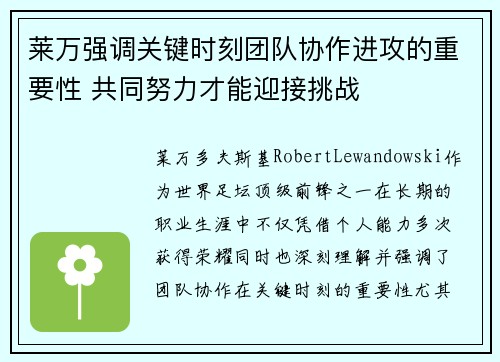 莱万强调关键时刻团队协作进攻的重要性 共同努力才能迎接挑战

莱万多夫斯基RobertLewandowski作为世界足坛顶级前锋之一在长期的职业生涯中不仅凭借个人能力多次获得荣耀同时也深刻理解并强调了团队协作在关键时刻的重要性尤其